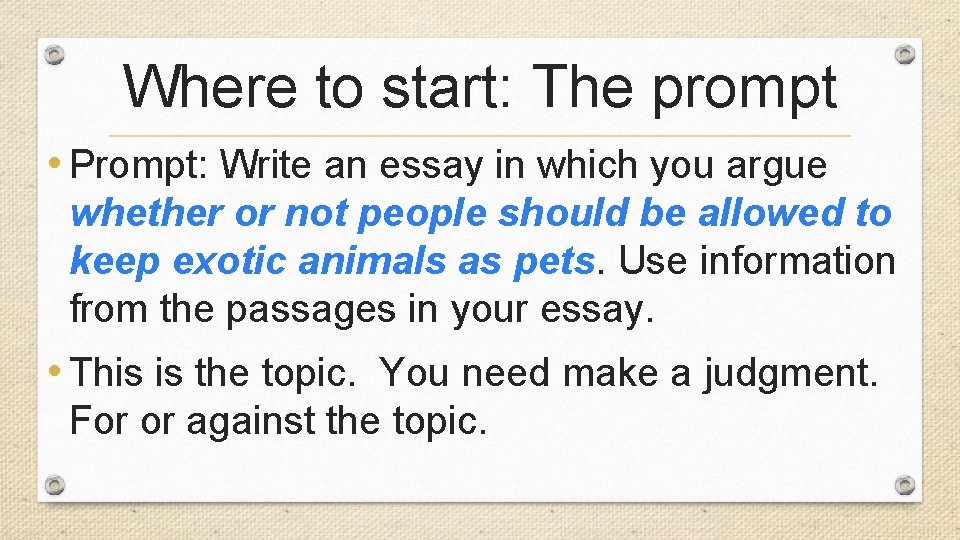 Where to start: The prompt

• Prompt: Write an essay in which you argue whether or not people should be allowed to keep exotic animals as pets. Use information from the passages in your essay.

• This is the topic.  You need make a judgment. For or against the topic.